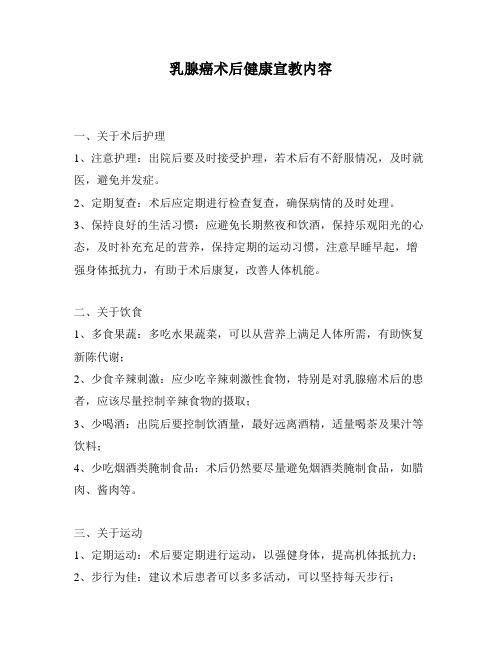 乳腺癌术后健康宣教内容

一、关于术后护理

1、注意护理：出院后要及时接受护理，若术后有不舒服情况，及时就医，避免并发症。

2、定期复查：术后应定期进行检查复查，确保病情的及时处理。

3、保持良好的生活习惯：应避免长期熬夜和饮酒，保持乐观阳光的心态，及时补充充足的营养，保持定期的运动习惯，注意早睡早起，增强身体抵抗力，有助于术后康复，改善人体机能。

二、关于饮食

1、多食果蔬：多吃水果蔬菜，可以从营养上满足人体所需，有助恢复新陈代谢；

2、少食辛辣刺激：应少吃辛辣刺激性食物，特别是对乳腺癌术后的患者，应该尽量控制辛辣食物的摄取；

3、少喝酒：出院后要控制饮酒量，最好远离酒精，适量喝茶及果汁等饮料；

4、少吃烟酒类腌制食品：术后仍然要尽量避免烟酒类腌制食品，如腊肉、酱肉等。

三、关于运动

1、定期运动：术后要定期进行运动，以强健身体，提高机体抵抗力；

2、步行为佳：建议术后患者可以多多活动，可以坚持每天步行；